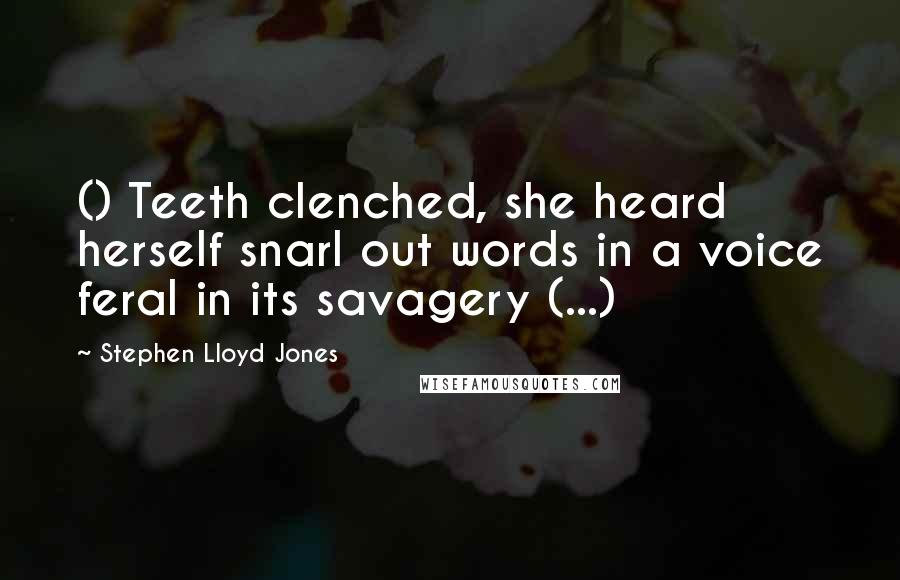 () Teeth clenched, she heard herself snarl out words in a voice feral in its savagery (...)

~ Stephen Lloyd Jones

WISEFAMOUSQUOTES.COM